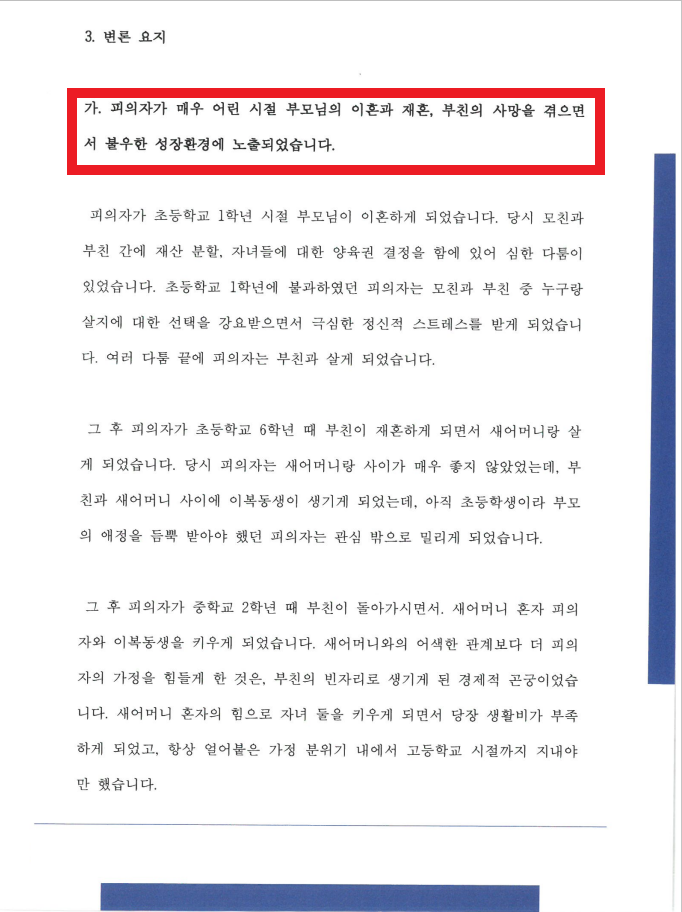 3. 변론 요지

가. 피의자가 매우 어린 시절 부모님의 이혼과 재혼, 부친의 사망을 겪으면서 불우한 성장환경에 노출되었습니다.

피의자가 초등학교 1학년 시절 부모님이 이혼하게 되었습니다. 당시 모친과 부친 간에 재산 분할, 자녀들에 대한 양육권 결정을 함에 있어 심한 다툼이 있었습니다. 초등학교 1학년에 불과하였던 피의자는 모친과 부친 중 누구랑 살지에 대한 선택을 강요받으면서 극심한 정신적 스트레스를 받게 되었습니다. 여러 다툼 끝에 피의자는 부친과 살게 되었습니다.

그 후 피의자가 초등학교 6학년 때 부친이 재혼하게 되면서 새어머니랑 살게 되었습니다. 당시 피의자는 새어머니랑 사이가 매우 좋지 않았었는데, 부친과 새어머니 사이에 이복동생이 생기게 되었는데, 아직 초등학생이라 부모의 애정을 듬뿍 받아야 했던 피의자는 관심 밖으로 밀리게 되었습니다.

그 후 피의자가 중학교 2학년 때 부친이 돌아가시면서. 새어머니 혼자 피의자와 이복동생을 키우게 되었습니다. 새어머니와의 어색한 관계보다 더 피의자의 가정을 힘들게 한 것은, 부친의 빈자리로 생기게 된 경제적 곤궁이었습니다. 새어머니 혼자의 힘으로 자녀 둘을 키우게 되면서 당장 생활비가 부족하게 되었고, 항상 얼어붙은 가정 분위기 내에서 고등학교 시절까지 지내야만 했습니다.